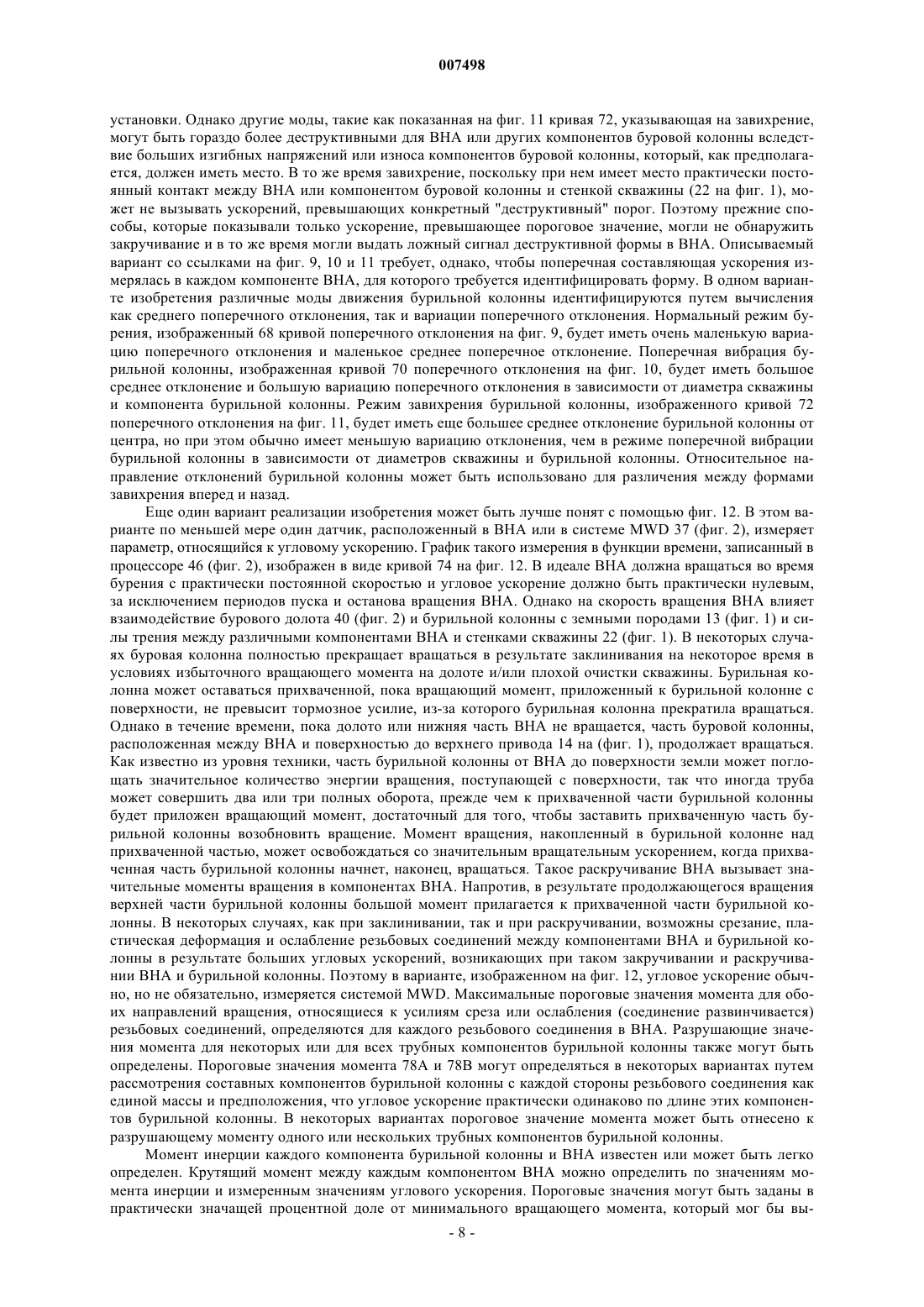 007498

установки. Однако другие моды, такие как показанная на фиг. 11 кривая 72, указывающая на завихрение, могут быть гораздо более деструктивными для ВНА или других компонентов буровой колонны вследствие больших изгибных напряжений или износа компонентов буровой колонны, который, как предполагается, должен иметь место. В то же время завихрение, поскольку при нем имеет место практически постоянный контакт между ВНА или компонентом буровой колонны и стенкой скважины (22 на фиг. 1), может не вызывать ускорений, превышающих конкретный "деструктивный" порог. Поэтому прежние способы, которые показывали только ускорение, превышающее пороговое значение, могли не обнаружить закручивание и в то же время могли выдать ложный сигнал деструктивной формы в ВНА. Описываемый вариант со ссылками на фиг. 9, 10 и 11 требует, однако, чтобы поперечная составляющая ускорения измерялась в каждом компоненте ВНА, для которого требуется идентифицировать форму. В одном варианте изобретения различные моды движения бурильной колонны идентифицируются путем вычисления как среднего поперечного отклонения, так и вариации поперечного отклонения. Нормальный режим бурения, изображенный 68 кривой поперечного отклонения на фиг. 9, будет иметь очень маленькую вариацию поперечного отклонения и маленькое среднее поперечное отклонение. Поперечная вибрация бурильной колонны, изображенная кривой 70 поперечного отклонения на фиг. 10, будет иметь большое среднее отклонение и большую вариацию поперечного отклонения в зависимости от диаметра скважины и компонента бурильной колонны. Режим завихрения бурильной колонны, изображенного кривой 72 поперечного отклонения на фиг. 11, будет иметь еще большее среднее отклонение бурильной колонны от центра, но при этом обычно имеет меньшую вариацию отклонения, чем в режиме поперечной вибрации бурильной колонны в зависимости от диаметров скважины и бурильной колонны. Относительное направление отклонений бурильной колонны может быть использовано для различения между формами завихрения вперед и назад.

Еще один вариант реализации изобретения может быть лучше понят с помощью фиг. 12. В этом варианте по меньшей мере один датчик, расположенный в ВНА или в системе MWD 37 (фиг. 2), измеряет параметр, относящийся к угловому ускорению. График такого измерения в функции времени, записанный в процессоре 46 (фиг. 2), изображен в виде кривой 74 на фиг. 12. В идеале ВНА должна вращаться во время бурения с практически постоянной скоростью и угловое ускорение должно быть практически нулевым, за исключением периодов пуска и останова вращения ВНА. Однако на скорость вращения ВНА влияет взаимодействие бурового долота 40 (фиг. 2) и бурильной колонны с земными породами 13 (фиг. 1) и силы трения между различными компонентами ВНА и стенками скважины 22 (фиг. 1). В некоторых случаях буровая колонна полностью прекращает вращаться в результате заклинивания на некоторое время в условиях избыточного вращающего момента на долоте и/или плохой очистки скважины. Бурильная колонна может оставаться прихваченной, пока вращающий момент, приложенный к бурильной колонне с поверхности, не превысит тормозное усилие, из-за которого бурильная колонна прекратила вращаться. Однако в течение времени, пока долото или нижняя часть ВНА не вращается, часть буровой колонны, расположенная между ВНА и поверхностью до верхнего привода 14 на (фиг. 1), продолжает вращаться. Как известно из уровня техники, часть бурильной колонны от ВНА до поверхности земли может поглощать значительное количество энергии вращения, поступающей с поверхности, так что иногда труба может совершить два или три полных оборота, прежде чем к прихваченной части бурильной колонны будет приложен вращающий момент, достаточный для того, чтобы заставить прихваченную часть бурильной колонны возобновить вращение. Момент вращения, накопленный в бурильной колонне над прихваченной частью, может освобождаться со значительным вращательным ускорением, когда прихваченная часть бурильной колонны начнет, наконец, вращаться. Такое раскручивание ВНА вызывает значительные моменты вращения в компонентах ВНА. Напротив, в результате продолжающегося вращения верхней части бурильной колонны большой момент прилагается к прихваченной части бурильной колонны. В некоторых случаях, как при заклинивании, так и при раскручивании, возможны срезание, пластическая деформация и ослабление резьбовых соединений между компонентами ВНА и бурильной колонны в результате больших угловых ускорений, возникающих при таком закручивании и раскручивании ВНА и бурильной колонны. Поэтому в варианте, изображенном на фиг. 12, угловое ускорение обычно, но не обязательно, измеряется системой MWD. Максимальные пороговые значения момента для обоих направлений вращения, относящиеся к усилиям среза или ослабления (соединение развинчивается) резьбовых соединений, определяются для каждого резьбового соединения в ВНА. Разрушающие значения момента для некоторых или для всех трубных компонентов бурильной колонны также могут быть определены. Пороговые значения момента 78А и 78В могут определяться в некоторых вариантах путем рассмотрения составных компонентов бурильной колонны с каждой стороны резьбового соединения как единой массы и предположения, что угловое ускорение практически одинаково по длине этих компонентов бурильной колонны. В некоторых вариантах пороговое значение момента может быть отнесено к разрушающему моменту одного или нескольких трубных компонентов бурильной колонны.

Момент инерции каждого компонента бурильной колонны и ВНА известен или может быть легко определен. Крутящий момент между каждым компонентом ВНА можно определить по значениям момента инерции и измеренным значениям углового ускорения. Пороговые значения могут быть заданы в практически значащей процентной доле от минимального вращающего момента, который мог бы вы-

- 8 -